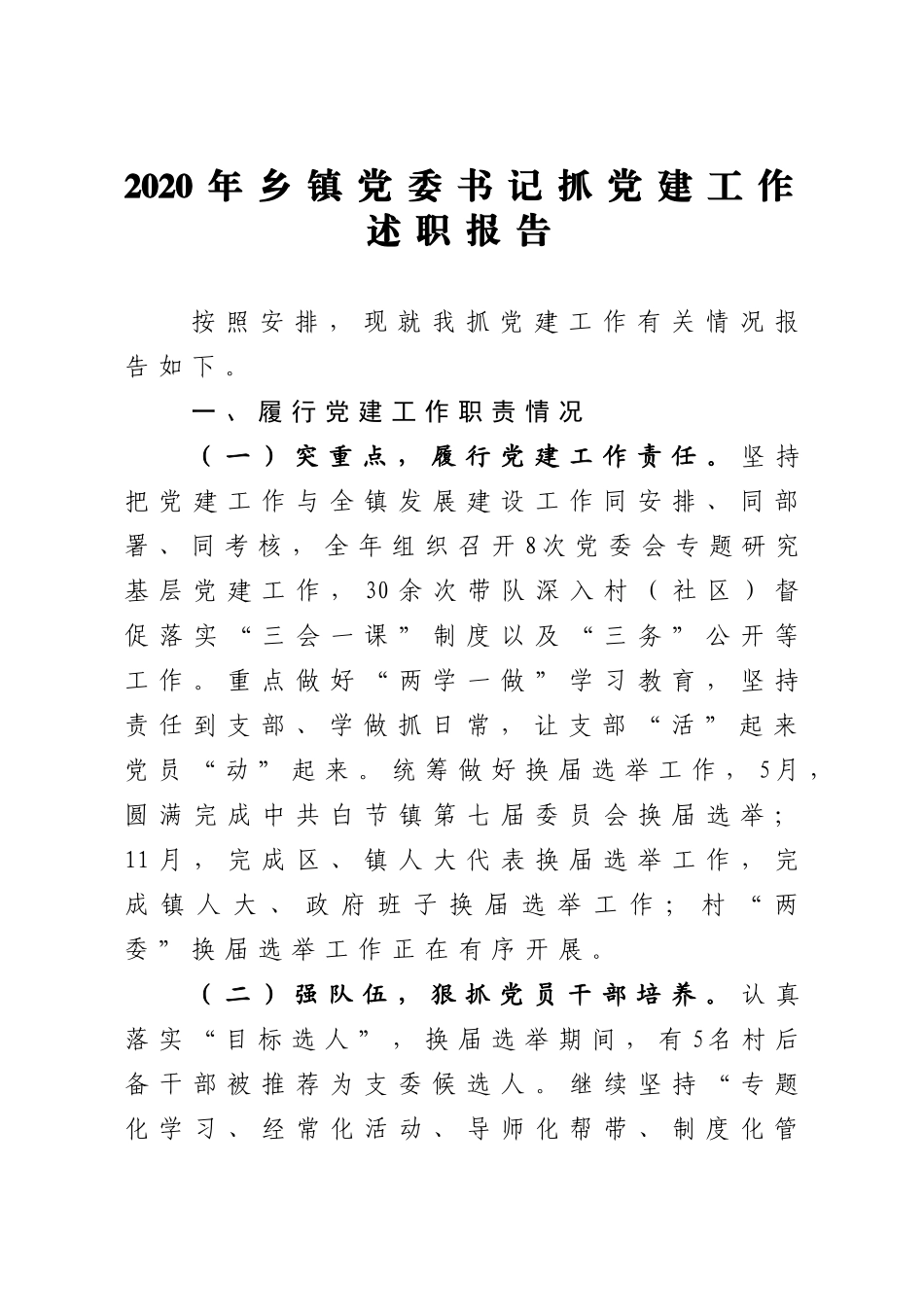 2020年乡镇党委书记抓党建工作述职报告

按照安排，现就我抓党建工作有关情况报告如下。

一、履行党建工作职责情况

（一）突重点，履行党建工作责任。坚持把党建工作与全镇发展建设工作同安排、同部署、同考核，全年组织召开8次党委会专题研究基层党建工作，30余次带队深入村（社区）督促落实“三会一课”制度以及“三务”公开等工作。重点做好“两学一做”学习教育，坚持责任到支部、学做抓日常，让支部“活”起来党员“动”起来。统筹做好换届选举工作，5月，圆满完成中共白节镇第七届委员会换届选举；11月，完成区、镇人大代表换届选举工作，完成镇人大、政府班子换届选举工作；村“两委”换届选举工作正在有序开展。

（二）强队伍，狠抓党员干部培养。认真落实“目标选人”，换届选举期间，有5名村后备干部被推荐为支委候选人。继续坚持“专题化学习、经常化活动、导师化帮带、制度化管